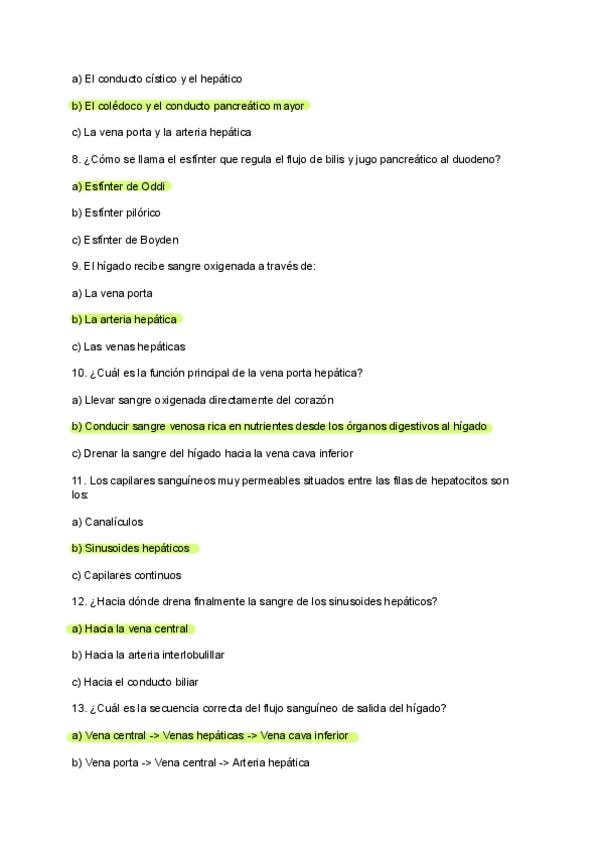 a) El conducto cístico y el hepático

b) El colédoco y el conducto pancreático mayor

c) La vena porta y la arteria hepática

8. ¿Cómo se llama el esfínter que regula el flujo de bilis y jugo pancreático al duodeno?

a) Esfínter de Oddi

b) Esfínter pilórico

c) Esfínter de Boyden

9. El hígado recibe sangre oxigenada a través de:

a) La vena porta

b) La arteria hepática

c) Las venas hepáticas

10. ¿Cuál es la función principal de la vena porta hepática?

a) Llevar sangre oxigenada directamente del corazón

b) Conducir sangre venosa rica en nutrientes desde los órganos digestivos al hígado

c) Drenar la sangre del hígado hacia la vena cava inferior

11. Los capilares sanguíneos muy permeables situados entre las filas de hepatocitos son los:

a) Canalículos

b) Sinusoides hepáticos

c) Capilares continuos

12. ¿Hacia dónde drena finalmente la sangre de los sinusoides hepáticos?

a) Hacia la vena central

b) Hacia la arteria interlobulillar

c) Hacia el conducto biliar

13. ¿Cuál es la secuencia correcta del flujo sanguíneo de salida del hígado?

a) Vena central -> Venas hepáticas -> Vena cava inferior

b) Vena porta -> Vena central -> Arteria hepática